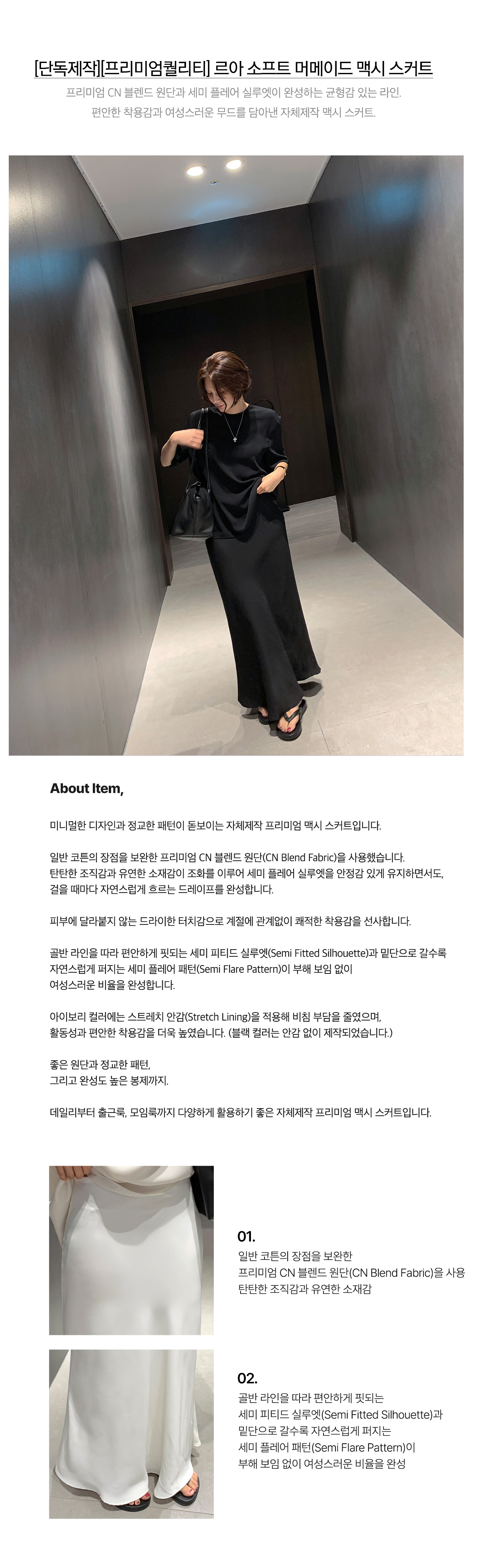 [단독제작][프리미엄퀄리티] 르아 소프트 머메이드 맥시 스커트

프리미엄 CN 블렌드 원단과 세미 플레어 실루엣이 완성하는 균형감 있는 라인.
편안한 착용감과 여성스러운 무드를 담아낸 자체제작 맥시 스커트.

About Item,

미니멀한 디자인과 정교한 패턴이 돋보이는 자체제작 프리미엄 맥시 스커트입니다.

일반 코튼의 장점을 보완한 프리미엄 CN 블렌드 원단(CN Blend Fabric)을 사용했습니다.
탄탄한 조직감과 유연한 소재감이 조화를 이루어 세미 플레어 실루엣을 안정감 있게 유지하면서도,
걸을 때마다 자연스럽게 흐르는 드레이프를 완성합니다.

피부에 달라붙지 않는 드라이한 터치감으로 계절에 관계없이 쾌적한 착용감을 선사합니다.

골반 라인을 따라 편안하게 핏되는 세미 피티드 실루엣(Semi Fitted Silhouette)과 밑단으로 갈수록
자연스럽게 퍼지는 세미 플레어 패턴(Semi Flare Pattern)이 부해 보임 없이
여성스러운 비율을 완성합니다.

아이보리 컬러에는 스트레치 안감(Stretch Lining)을 적용해 비침 부담을 줄였으며,
활동성과 편안한 착용감을 더욱 높였습니다. (블랙 컬러는 안감 없이 제작되었습니다.)

좋은 원단과 정교한 패턴,
그리고 완성도 높은 봉제까지.

데일리부터 출근룩, 모임룩까지 다양하게 활용하기 좋은 자체제작 프리미엄 맥시 스커트입니다.

01.
일반 코튼의 장점을 보완한
프리미엄 CN 블렌드 원단(CN Blend Fabric)을 사용
탄탄한 조직감과 유연한 소재감

02.
골반 라인을 따라 편안하게 핏되는
세미 피티드 실루엣(Semi Fitted Silhouette)과
밑단으로 갈수록 자연스럽게 퍼지는
세미 플레어 패턴(Semi Flare Pattern)이
부해 보임 없이 여성스러운 비율을 완성